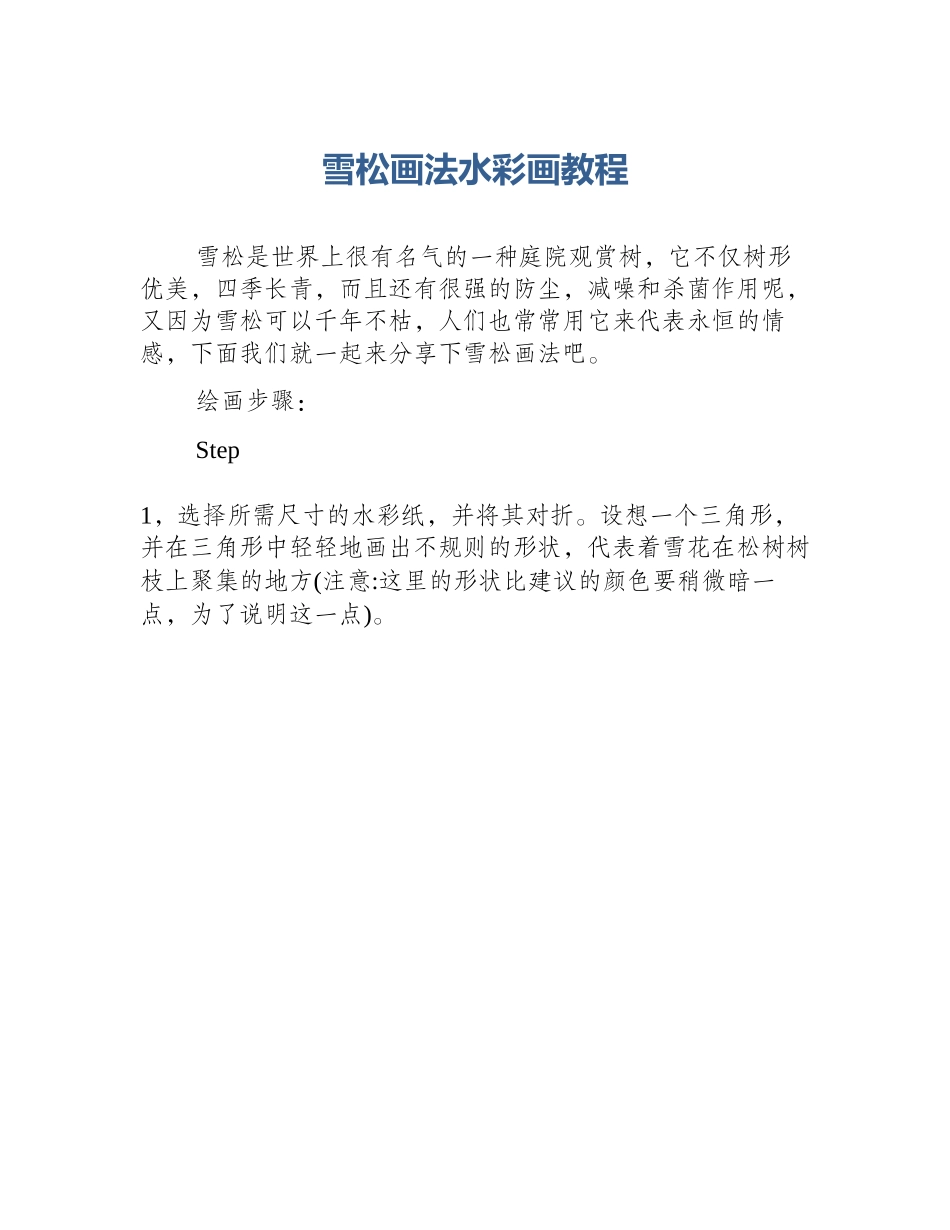 雪松画法水彩画教程

雪松是世界上很有名气的一种庭院观赏树，它不仅树形优美，四季长青，而且还有很强的防尘，减噪和杀菌作用呢，又因为雪松可以千年不枯，人们也常常用它来代表永恒的情感，下面我们就一起来分享下雪松画法吧。

绘画步骤：

Step

1，选择所需尺寸的水彩纸，并将其对折。设想一个三角形，并在三角形中轻轻地画出不规则的形状，代表着雪花在松树树枝上聚集的地方(注意:这里的形状比建议的颜色要稍微暗一点，为了说明这一点)。